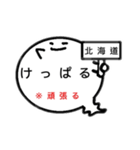 北海道

けっぱる

※頑張る